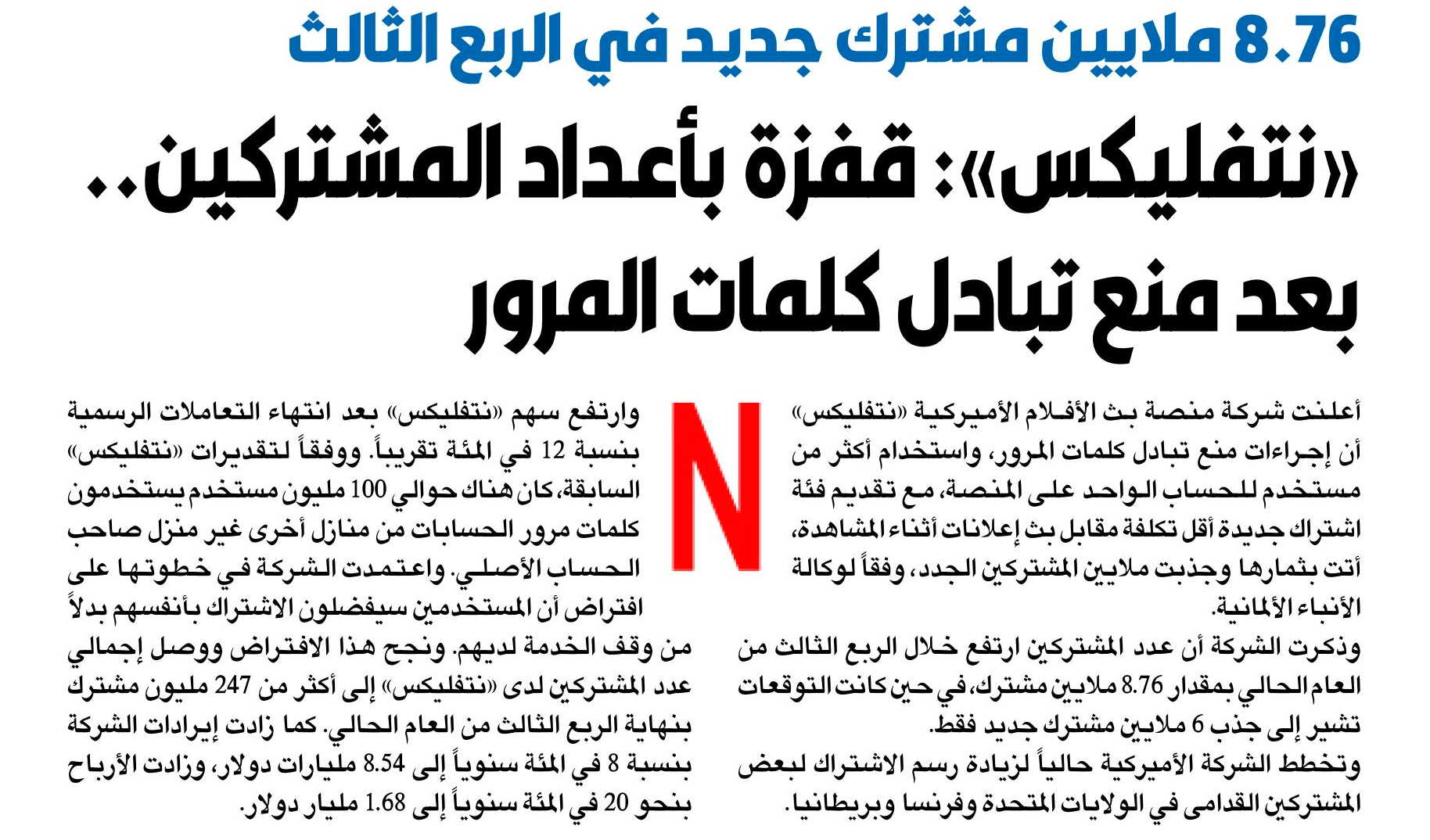 8.76 ملايين مشترك جديد في الربع الثالث

«نتفليكس»: قفزة بأعداد المشتركين.. بعد منع تبادل كلمات المرور

أعلنت شركة منصة بث الأفلام الأميركية «نتفليكس» أن إجراءات منع تبادل كلمات المرور، واستخدام أكثر من مستخدم للحساب الواحد على المنصة، مع تقديم فئة اشتراك جديدة أقل تكلفة مقابل بث إعلانات أثناء المشاهدة، أتت بثمارها وجذبت ملايين المشتركين الجدد، وفقاً لوكالة الأنباء الألمانية.

وذكرت الشركة أن عدد المشتركين ارتفع خلال الربع الثالث من العام الحالي بمقدار 8.76 ملايين مشترك، في حين كانت التوقعات تشير إلى جذب 6 ملايين مشترك جديد فقط.

وتخطط الشركة الأميركية حالياً لزيادة رسم الاشتراك لبعض المشتركين القدامى في الولايات المتحدة وفرنسا وبريطانيا.

N

وارتفع سهم «نتفليكس» بعد انتهاء التعاملات الرسمية بنسبة 12 في المئة تقريباً. ووفقاً لتقديرات «نتفليكس» السابقة، كان هناك حوالي 100 مليون مستخدم يستخدمون كلمات مرور الحسابات من منازل أخرى غير منزل صاحب الحساب الأصلي. واعتمدت الشركة في خطوتها على افتراض أن المستخدمين سيفضلون الاشتراك بأنفسهم بدلاً من وقف الخدمة لديهم. ونجح هذا الافتراض ووصل إجمالي عدد المشتركين لدى «نتفليكس» إلى أكثر من 247 مليون مشترك بنهاية الربع الثالث من العام الحالي. كما زادت إيرادات الشركة بنسبة 8 في المئة سنوياً إلى 8.54 مليارات دولار، وزادت الأرباح بنحو 20 في المئة سنوياً إلى 1.68 مليار دولار.